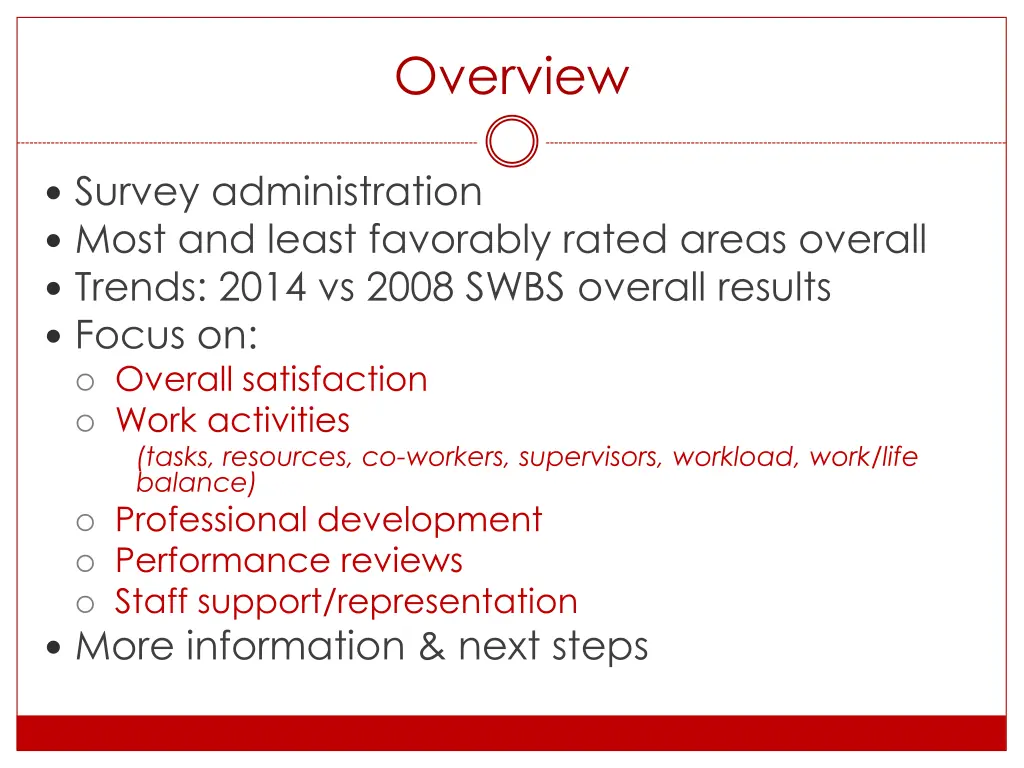 Overview

• Survey administration
• Most and least favorably rated areas overall
• Trends: 2014 vs 2008 SWBS overall results
• Focus on:
  ○ Overall satisfaction
  ○ Work activities
    (tasks, resources, co-workers, supervisors, workload, work/life balance)
  ○ Professional development
  ○ Performance reviews
  ○ Staff support/representation
• More information & next steps